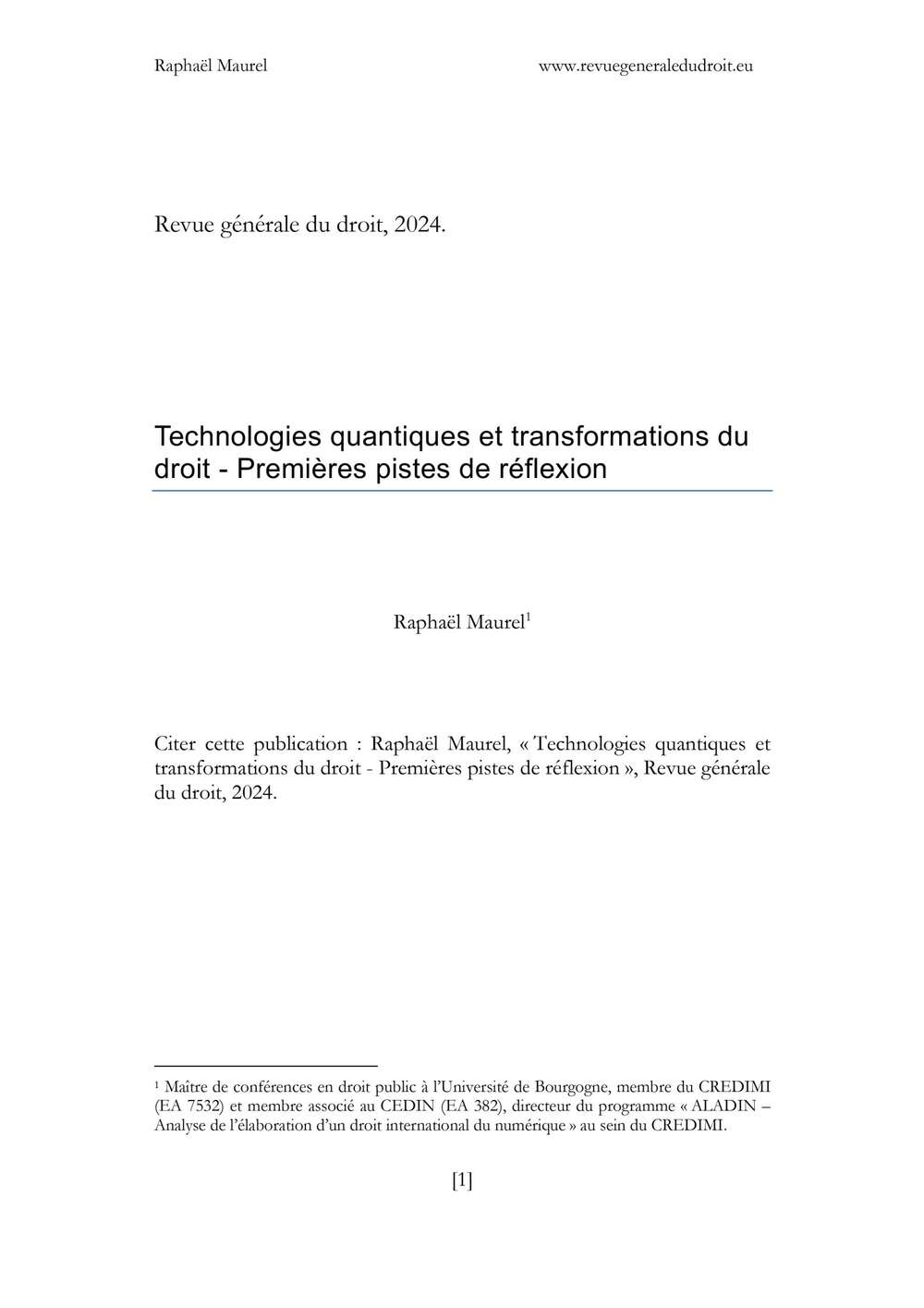 Raphaël Maurel www.revuegeneraledudroit.eu

Revue générale du droit, 2024.

Technologies quantiques et transformations du droit - Premières pistes de réflexion

Raphaël Maurel$^1$

Citer cette publication : Raphaël Maurel, « Technologies quantiques et transformations du droit - Premières pistes de réflexion », Revue générale du droit, 2024.

$^1$ Maître de conférences en droit public à l'Université de Bourgogne, membre du CREDIMI (EA 7532) et membre associé au CEDIN (EA 382), directeur du programme « ALADIN – Analyse de l'élaboration d'un droit international du numérique » au sein du CREDIMI.

[1]